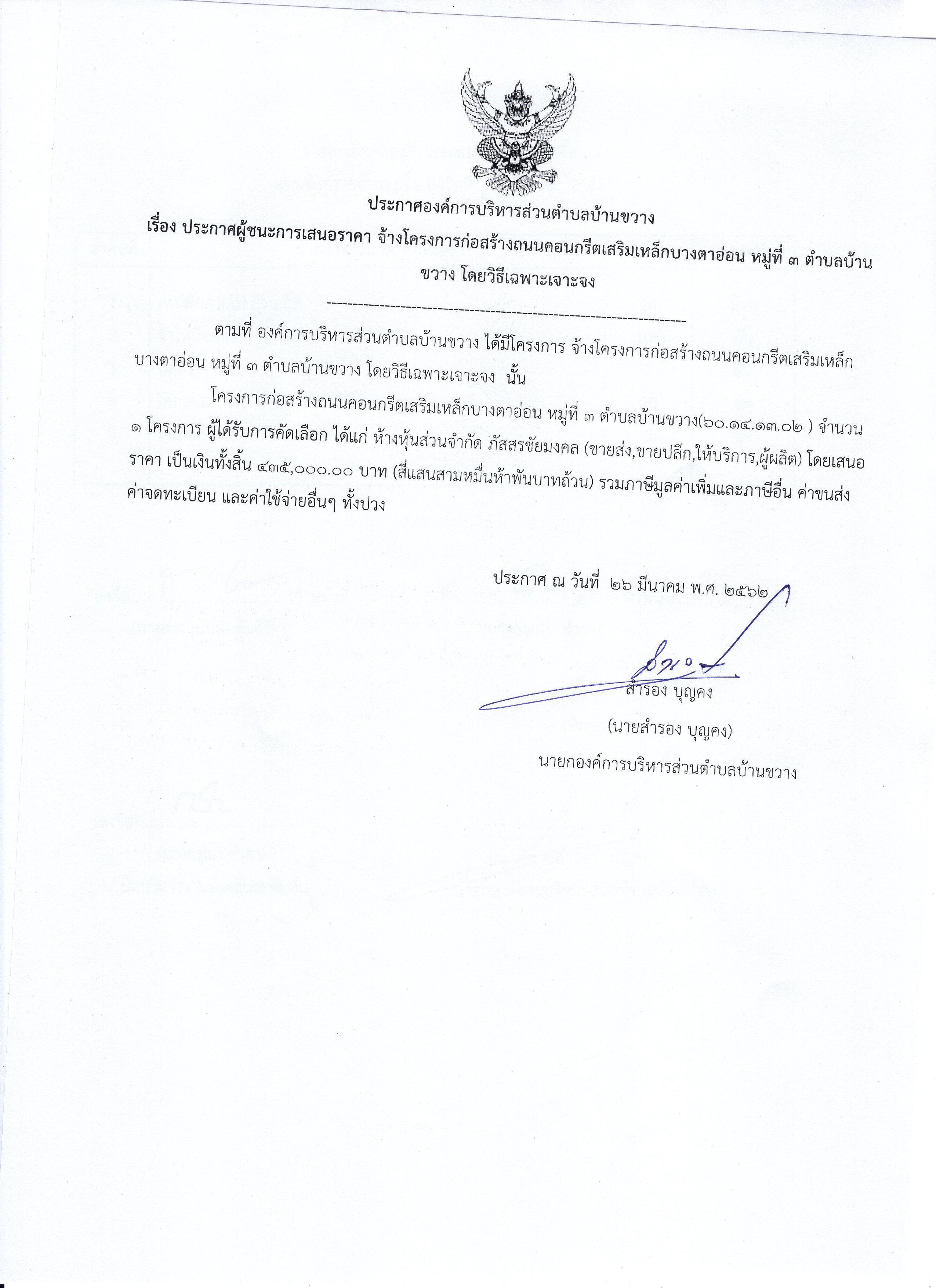 ประกาศองค์การบริหารส่วนตำบลบ้านขวาง
เรื่อง ประกาศผู้ชนะการเสนอราคา จ้างโครงการก่อสร้างถนนคอนกรีตเสริมเหล็กบางตาอ่อน หมู่ที่ ๓ ตำบลบ้านขวาง โดยวิธีเฉพาะเจาะจง

--------------------------------------------------------------------

ตามที่ องค์การบริหารส่วนตำบลบ้านขวาง ได้มีโครงการ จ้างโครงการก่อสร้างถนนคอนกรีตเสริมเหล็กบางตาอ่อน หมู่ที่ ๓ ตำบลบ้านขวาง โดยวิธีเฉพาะเจาะจง นั้น

โครงการก่อสร้างถนนคอนกรีตเสริมเหล็กบางตาอ่อน หมู่ที่ ๓ ตำบลบ้านขวาง(๖๐.๑๔.๑๓.๐๒ ) จำนวน ๑ โครงการ ผู้ได้รับการคัดเลือก ได้แก่ ห้างหุ้นส่วนจำกัด ภัสสรชัยมงคล (ขายส่ง,ขายปลีก,ให้บริการ,ผู้ผลิต) โดยเสนอราคา เป็นเงินทั้งสิ้น ๔๓๕,๐๐๐.๐๐ บาท (สี่แสนสามหมื่นห้าพันบาทถ้วน) รวมภาษีมูลค่าเพิ่มและภาษีอื่น ค่าขนส่ง ค่าจดทะเบียน และค่าใช้จ่ายอื่นๆ ทั้งปวง

ประกาศ ณ วันที่ ๒๖ มีนาคม พ.ศ. ๒๕๖๒

สำรอง บุญคง
(นายสำรอง บุญคง)
นายกองค์การบริหารส่วนตำบลบ้านขวาง